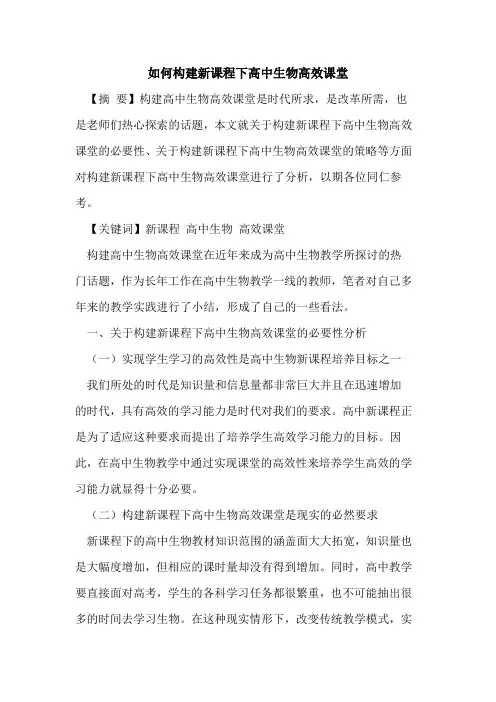 如何构建新课程下高中生物高效课堂

【摘 要】构建高中生物高效课堂是时代所求，是改革所需，也是老师们热心探索的话题，本文就关于构建新课程下高中生物高效课堂的必要性、关于构建新课程下高中生物高效课堂的策略等方面对构建新课程下高中生物高效课堂进行了分析，以期各位同仁参考。

【关键词】新课程 高中生物 高效课堂

构建高中生物高效课堂在近年来成为高中生物教学所探讨的热门话题，作为长年工作在高中生物教学一线的教师，笔者对自己多年来的教学实践进行了小结，形成了自己的一些看法。

一、关于构建新课程下高中生物高效课堂的必要性分析

（一）实现学生学习的高效性是高中生物新课程培养目标之一

我们所处的时代是知识量和信息量都非常巨大并且在迅速增加的时代，具有高效的学习能力是时代对我们的要求。高中新课程正是为了适应这种要求而提出了培养学生高效学习能力的目标。因此，在高中生物教学中通过实现课堂的高效性来培养学生高效的学习能力就显得十分必要。

（二）构建新课程下高中生物高效课堂是现实的必然要求

新课程下的高中生物教材知识范围的涵盖面大大拓宽，知识量也是大幅度增加，但相应的课时量却没有得到增加。同时，高中教学要直接面对高考，学生的各科学习任务都很繁重，也不可能抽出很多的时间去学习生物。在这种现实情形下，改变传统教学模式，实